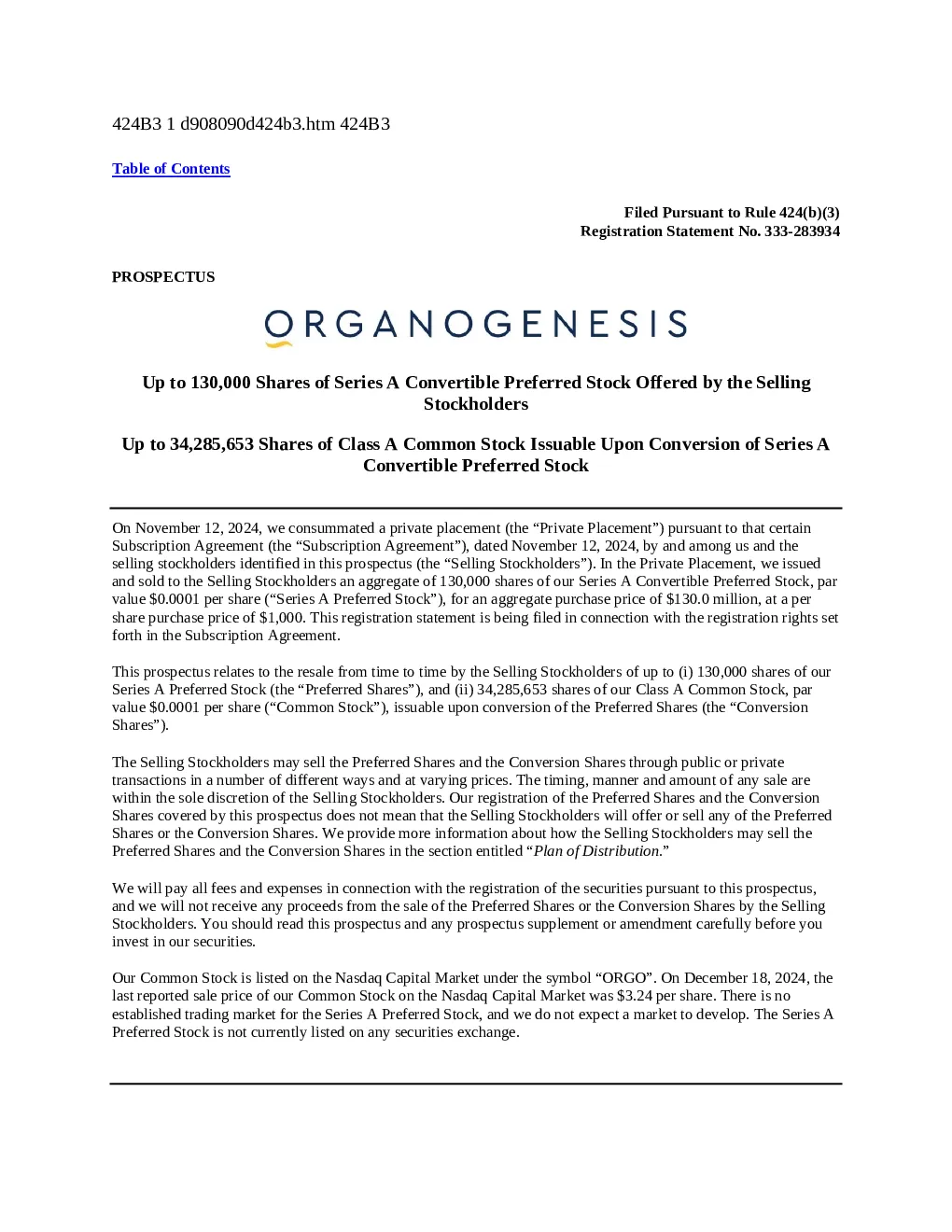 424B3 1 d908090d424b3.htm 424B3

Table of Contents

Filed Pursuant to Rule 424(b)(3)
Registration Statement No. 333-283934

PROSPECTUS

ORGANOGENESIS

Up to 130,000 Shares of Series A Convertible Preferred Stock Offered by the Selling Stockholders

Up to 34,285,653 Shares of Class A Common Stock Issuable Upon Conversion of Series A Convertible Preferred Stock

On November 12, 2024, we consummated a private placement (the “Private Placement”) pursuant to that certain Subscription Agreement (the “Subscription Agreement”), dated November 12, 2024, by and among us and the selling stockholders identified in this prospectus (the “Selling Stockholders”). In the Private Placement, we issued and sold to the Selling Stockholders an aggregate of 130,000 shares of our Series A Convertible Preferred Stock, par value $0.0001 per share (“Series A Preferred Stock”), for an aggregate purchase price of $130.0 million, at a per share purchase price of $1,000. This registration statement is being filed in connection with the registration rights set forth in the Subscription Agreement.

This prospectus relates to the resale from time to time by the Selling Stockholders of up to (i) 130,000 shares of our Series A Preferred Stock (the “Preferred Shares”), and (ii) 34,285,653 shares of our Class A Common Stock, par value $0.0001 per share (“Common Stock”), issuable upon conversion of the Preferred Shares (the “Conversion Shares”).

The Selling Stockholders may sell the Preferred Shares and the Conversion Shares through public or private transactions in a number of different ways and at varying prices. The timing, manner and amount of any sale are within the sole discretion of the Selling Stockholders. Our registration of the Preferred Shares and the Conversion Shares covered by this prospectus does not mean that the Selling Stockholders will offer or sell any of the Preferred Shares or the Conversion Shares. We provide more information about how the Selling Stockholders may sell the Preferred Shares and the Conversion Shares in the section entitled “Plan of Distribution.”

We will pay all fees and expenses in connection with the registration of the securities pursuant to this prospectus, and we will not receive any proceeds from the sale of the Preferred Shares or the Conversion Shares by the Selling Stockholders. You should read this prospectus and any prospectus supplement or amendment carefully before you invest in our securities.

Our Common Stock is listed on the Nasdaq Capital Market under the symbol “ORGO”. On December 18, 2024, the last reported sale price of our Common Stock on the Nasdaq Capital Market was $3.24 per share. There is no established trading market for the Series A Preferred Stock, and we do not expect a market to develop. The Series A Preferred Stock is not currently listed on any securities exchange.